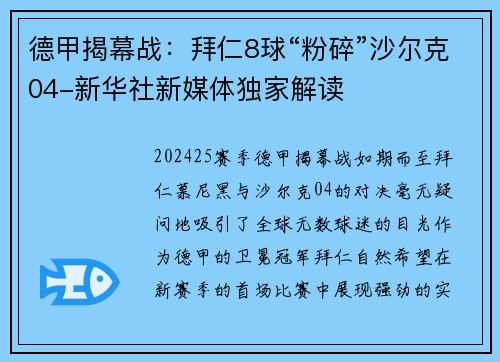 德甲揭幕战：拜仁8球“粉碎”沙尔克04-新华社新媒体独家解读

202425赛季德甲揭幕战如期而至拜仁慕尼黑与沙尔克04的对决毫无疑问地吸引了全球无数球迷的目光作为德甲的卫冕冠军拜仁自然希望在新赛季的首场比赛中展现强劲的实